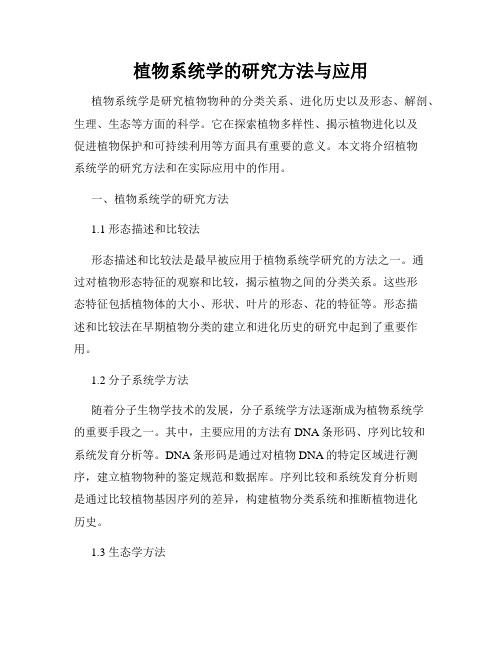 植物系统学的研究方法与应用

植物系统学是研究植物物种的分类关系、进化历史以及形态、解剖、生理、生态等方面的科学。它在探索植物多样性、揭示植物进化以及促进植物保护和可持续利用等方面具有重要的意义。本文将介绍植物系统学的研究方法和在实际应用中的作用。

一、植物系统学的研究方法

1.1 形态描述和比较法

形态描述和比较法是最早被应用于植物系统学研究的方法之一。通过对植物形态特征的观察和比较，揭示植物之间的分类关系。这些形态特征包括植物体的大小、形状、叶片的形态、花的特征等。形态描述和比较法在早期植物分类的建立和进化历史的研究中起到了重要作用。

1.2 分子系统学方法

随着分子生物学技术的发展，分子系统学方法逐渐成为植物系统学的重要手段之一。其中，主要应用的方法有 DNA 条形码、序列比较和系统发育分析等。DNA 条形码是通过对植物 DNA 的特定区域进行测序，建立植物物种的鉴定规范和数据库。序列比较和系统发育分析则是通过比较植物基因序列的差异，构建植物分类系统和推断植物进化历史。

1.3 生态学方法